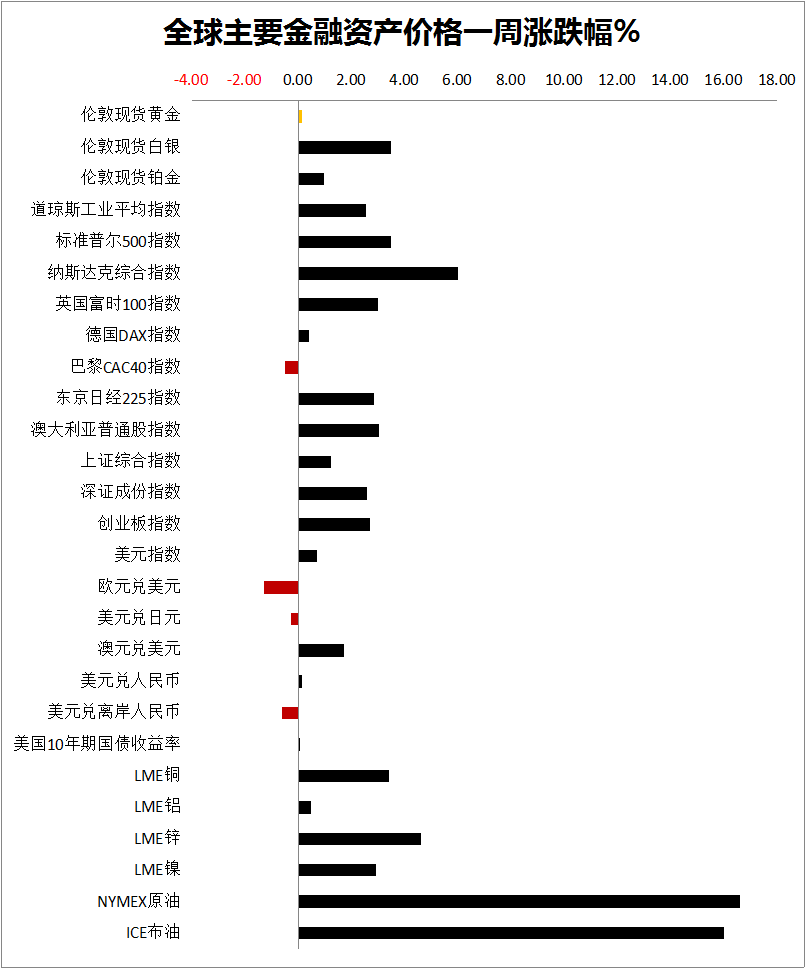 全球主要金融资产价格一周涨跌幅%

-4.00 -2.00 0.00 2.00 4.00 6.00 8.00 10.00 12.00 14.00 16.00 18.00

伦敦现货黄金
伦敦现货白银
伦敦现货铂金
道琼斯工业平均指数
标准普尔500指数
纳斯达克综合指数
英国富时100指数
德国DAX指数
巴黎CAC40指数
东京日经225指数
澳大利亚普通股指数
上证综合指数
深证成份指数
创业板指数
美元指数
欧元兑美元
美元兑日元
澳元兑美元
美元兑人民币
美元兑离岸人民币
美国10年期国债收益率
LME铜
LME铝
LME锌
LME镍
NYMEX原油
ICE布油